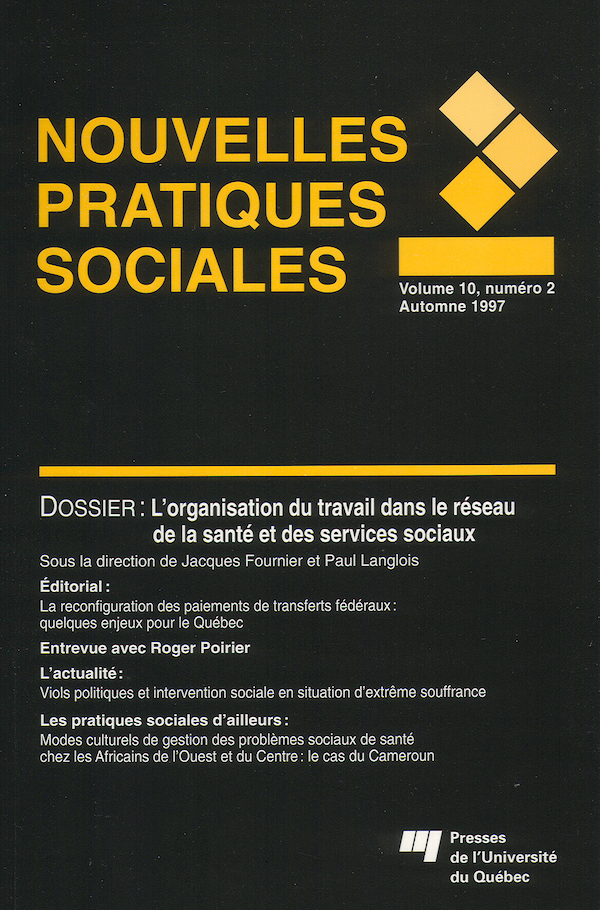 NOUVELLES PRATIQUES SOCIALES

Volume 10, numéro 2
Automne 1997

DOSSIER : L'organisation du travail dans le réseau de la santé et des services sociaux

Sous la direction de Jacques Fournier et Paul Langlois

Éditorial :
La reconfiguration des paiements de transferts fédéraux : quelques enjeux pour le Québec

Entrevue avec Roger Poirier

L'actualité :
Viols politiques et intervention sociale en situation d'extrême souffrance

Les pratiques sociales d'ailleurs :
Modes culturels de gestion des problèmes sociaux de santé chez les Africains de l'Ouest et du Centre : le cas du Cameroun

Presses de l'Université du Québec